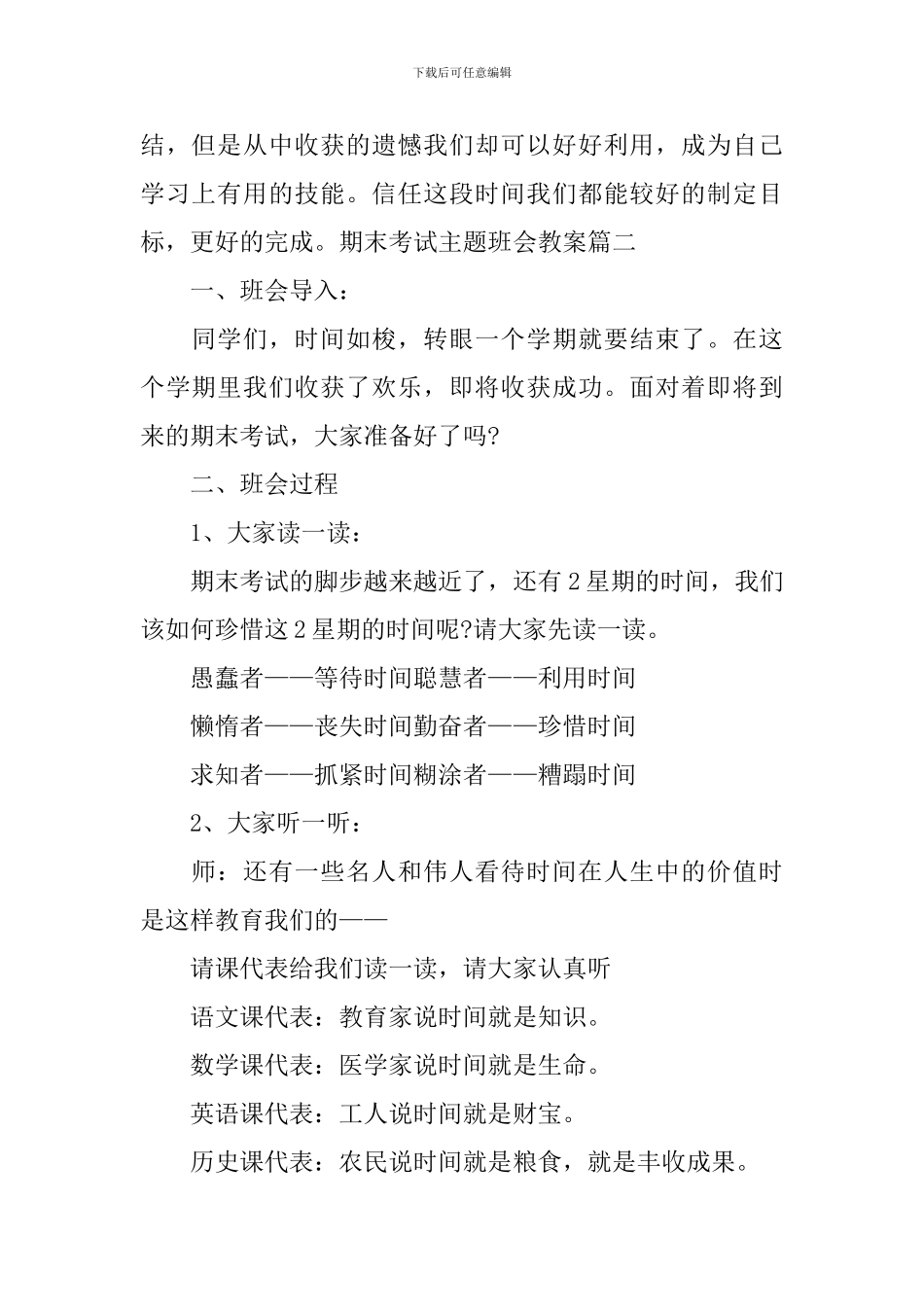 下载后可任意编辑

结，但是从中收获的遗憾我们却可以好好利用，成为自己学习上有用的技能。信任这段时间我们都能较好的制定目标，更好的完成。期末考试主题班会教案篇二

一、班会导入：

同学们，时间如梭，转眼一个学期就要结束了。在这个学期里我们收获了欢乐，即将收获成功。面对着即将到来的期末考试，大家准备好了吗?

二、班会过程

1、大家读一读：

期末考试的脚步越来越近了，还有2星期的时间，我们该如何珍惜这2星期的时间呢?请大家先读一读。

愚蠢者——等待时间聪慧者——利用时间

懒惰者——丧失时间勤奋者——珍惜时间

求知者——抓紧时间糊涂者——糟蹋时间

2、大家听一听：

师：还有一些名人和伟人看待时间在人生中的价值时是这样教育我们的——

请课代表给我们读一读，请大家认真听

语文课代表：教育家说时间就是知识。

数学课代表：医学家说时间就是生命。

英语课代表：工人说时间就是财宝。

历史课代表：农民说时间就是粮食，就是丰收成果。